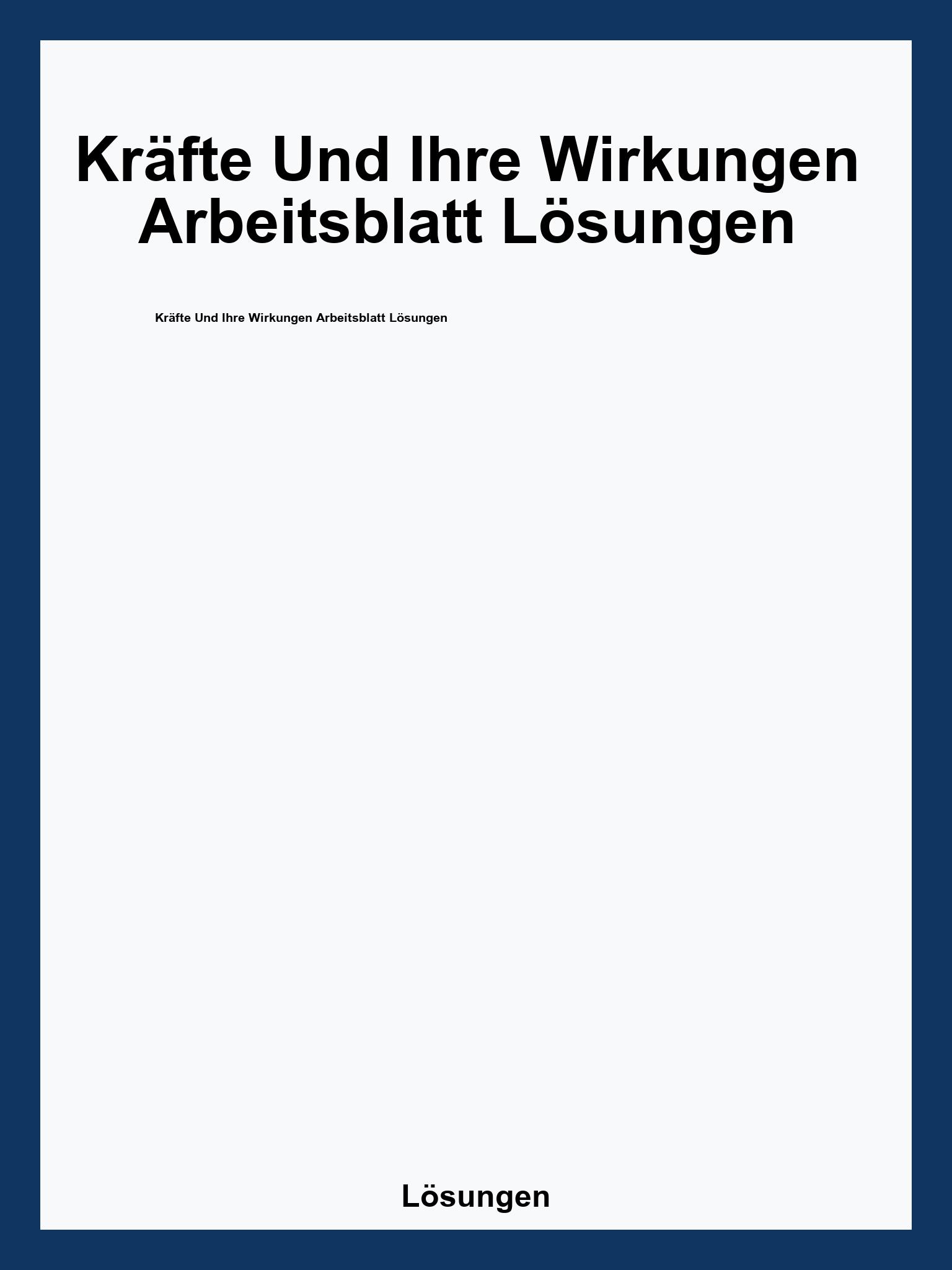 Kräfte Und Ihre Wirkungen Arbeitsblatt Lösungen

Kräfte Und Ihre Wirkungen Arbeitsblatt Lösungen

Lösungen